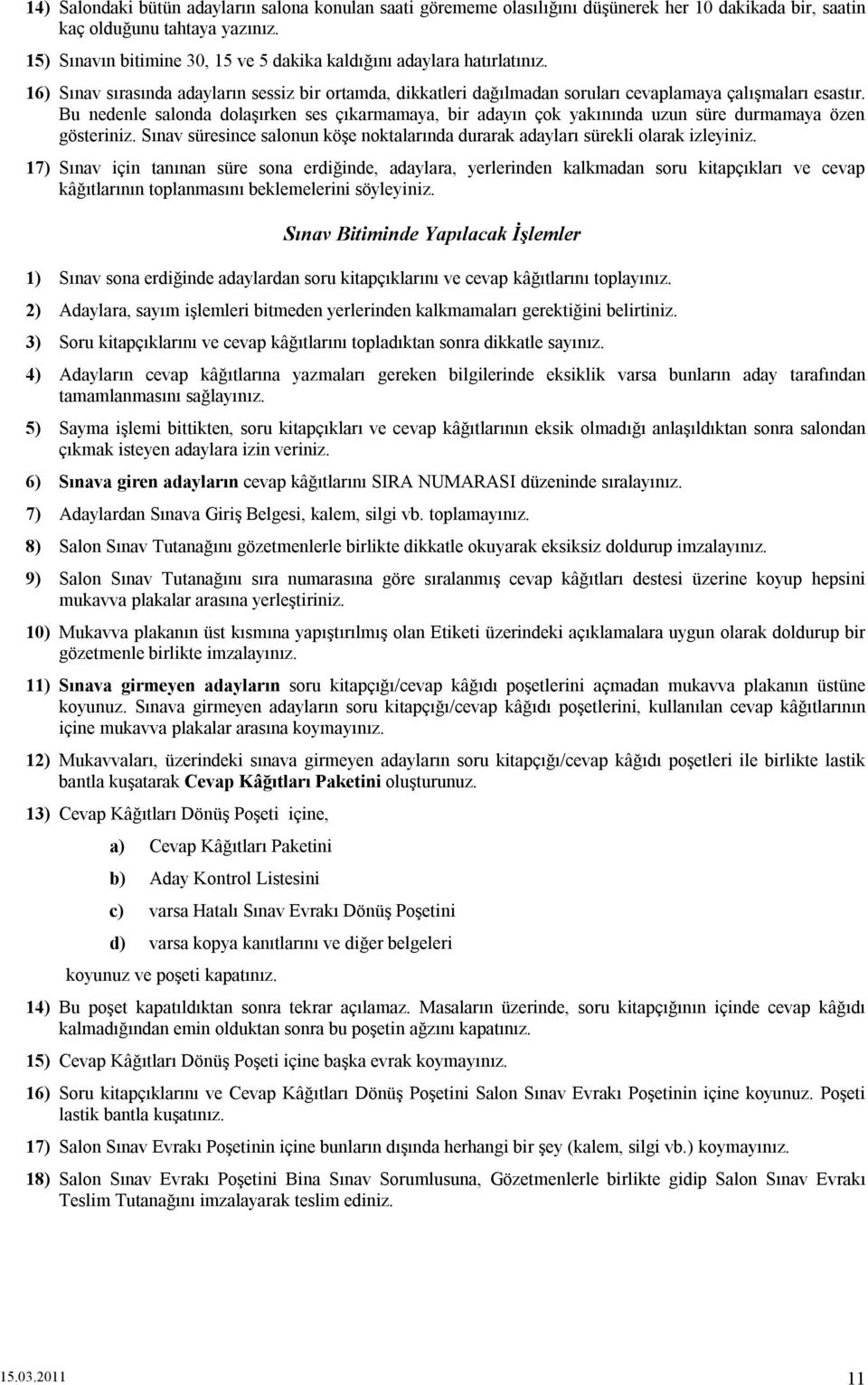 14) Salondaki bütün adayların salona konulan saati görememe olasılığını düşünerek her 10 dakikada bir, saatin kaç olduğunu tahtaya yazınız.

15) Sınavın bitimine 30, 15 ve 5 dakika kaldığını adaylara hatırlatınız.

16) Sınav sırasında adayların sessiz bir ortamda, dikkatleri dağılmadan soruları cevaplamaya çalışmaları esastır. Bu nedenle salonda dolaşırken ses çıkarmamaya, bir adayın çok yakınında uzun süre durmamaya özen gösteriniz. Sınav süresince salonun köşe noktalarında durarak adayları sürekli olarak izleyiniz.

17) Sınav için tanınan süre sona erdiğinde, adaylara, yerlerinden kalkmadan soru kitapçıkları ve cevap kâğıtlarının toplanmasını beklemelerini söyleyiniz.

Sınav Bitiminde Yapılacak İşlemler

1) Sınav sona erdiğinde adaylardan soru kitapçıklarını ve cevap kâğıtlarını toplayınız.

2) Adaylara, sayım işlemleri bitmeden yerlerinden kalkmamaları gerektiğini belirtiniz.

3) Soru kitapçıklarını ve cevap kâğıtlarını topladıktan sonra dikkatle sayınız.

4) Adayların cevap kâğıtlarına yazmaları gereken bilgilerinde eksiklik varsa bunların aday tarafından tamamlanmasını sağlayınız.

5) Sayma işlemi bittikten, soru kitapçıkları ve cevap kâğıtlarının eksik olmadığı anlaşıldıktan sonra salondan çıkmak isteyen adaylara izin veriniz.

6) Sınava giren adayların cevap kâğıtlarını SIRA NUMARASI düzeninde sıralayınız.

7) Adaylardan Sınava Giriş Belgesi, kalem, silgi vb. toplamayınız.

8) Salon Sınav Tutanağını gözetmenlerle birlikte dikkatle okuyarak eksiksiz doldurup imzalayınız.

9) Salon Sınav Tutanağını sıra numarasına göre sıralanmış cevap kâğıtları destesi üzerine koyup hepsini mukavva plakalar arasına yerleştiriniz.

10) Mukavva plakanın üst kısmına yapıştırılmış olan Etiketi üzerindeki açıklamalara uygun olarak doldurup bir gözetmenle birlikte imzalayınız.

11) Sınava girmeyen adayların soru kitapçığı/cevap kâğıdı poşetlerini açmadan mukavva plakanın üstüne koyunuz. Sınava girmeyen adayların soru kitapçığı/cevap kâğıdı poşetlerini, kullanılan cevap kâğıtlarının içine mukavva plakalar arasına koymayınız.

12) Mukavvaları, üzerindeki sınava girmeyen adayların soru kitapçığı/cevap kâğıdı poşetleri ile birlikte lastik bantla kuşatarak Cevap Kâğıtları Paketini oluşturunuz.

13) Cevap Kâğıtları Dönüş Poşeti içine,

a) Cevap Kâğıtları Paketini

b) Aday Kontrol Listesini

c) varsa Hatalı Sınav Evrakı Dönüş Poşetini

d) varsa kopya kanıtlarını ve diğer belgeleri

koyunuz ve poşeti kapatınız.

14) Bu poşet kapatıldıktan sonra tekrar açılamaz. Masaların üzerinde, soru kitapçığının içinde cevap kâğıdı kalmadığından emin olduktan sonra bu poşetin ağzını kapatınız.

15) Cevap Kâğıtları Dönüş Poşeti içine başka evrak koymayınız.

16) Soru kitapçıklarını ve Cevap Kâğıtları Dönüş Poşetini Salon Sınav Evrakı Poşetinin içine koyunuz. Poşeti lastik bantla kuşatınız.

17) Salon Sınav Evrakı Poşetinin içine bunların dışında herhangi bir şey (kalem, silgi vb.) koymayınız.

18) Salon Sınav Evrakı Poşetini Bina Sınav Sorumlusuna, Gözetmenlerle birlikte gidip Salon Sınav Evrakı Teslim Tutanağını imzalayarak teslim ediniz.

15.03.2011 11